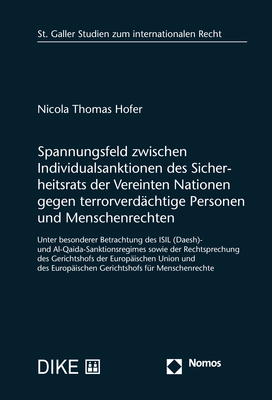 St. Galler Studien zum internationalen Recht

Nicola Thomas Hofer

Spannungsfeld zwischen Individualsanktionen des Sicherheitsrats der Vereinten Nationen gegen terrorverdächtige Personen und Menschenrechten

Unter besonderer Betrachtung des ISIL (Daesh)- und Al-Qaida-Sanktionsregimes sowie der Rechtsprechung des Gerichtshofs der Europäischen Union und des Europäischen Gerichtshofs für Menschenrechte

DIKE

Nomos